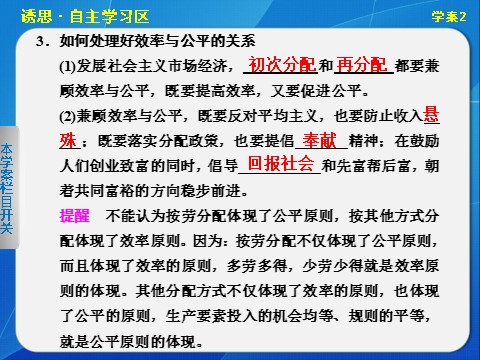 诱思 · 自主学习区

学案2

本学案栏目开关

3．如何处理好效率与公平的关系

(1)发展社会主义市场经济，初次分配和再分配都要兼顾效率与公平，既要提高效率，又要促进公平。

(2)兼顾效率与公平，既要反对平均主义，也要防止收入悬殊；既要落实分配政策，也要提倡奉献精神；在鼓励人们创业致富的同时，倡导回报社会和先富帮后富，朝着共同富裕的方向稳步前进。

提醒　不能认为按劳分配体现了公平原则，按其他方式分配体现了效率原则。因为：按劳分配不仅体现了公平原则，而且体现了效率的原则，多劳多得，少劳少得就是效率原则的体现。其他分配方式不仅体现了效率的原则，也体现了公平的原则，生产要素投入的机会均等、规则的平等，就是公平原则的体现。